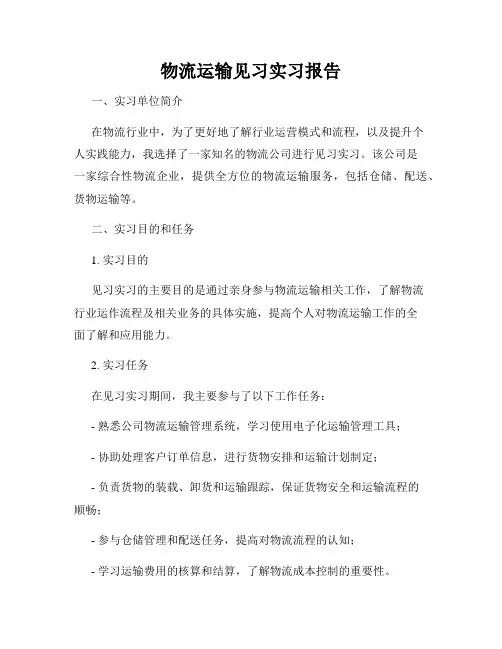 物流运输见习实习报告

一、实习单位简介

在物流行业中，为了更好地了解行业运营模式和流程，以及提升个人实践能力，我选择了一家知名的物流公司进行见习实习。该公司是一家综合性物流企业，提供全方位的物流运输服务，包括仓储、配送、货物运输等。

二、实习目的和任务

1. 实习目的

见习实习的主要目的是通过亲身参与物流运输相关工作，了解物流行业运作流程及相关业务的具体实施，提高个人对物流运输工作的全面了解和应用能力。

2. 实习任务

在见习实习期间，我主要参与了以下工作任务：

- 熟悉公司物流运输管理系统，学习使用电子化运输管理工具；

- 协助处理客户订单信息，进行货物安排和运输计划制定；

- 负责货物的装载、卸货和运输跟踪，保证货物安全和运输流程的顺畅；

- 参与仓储管理和配送任务，提高对物流流程的认知；

- 学习运输费用的核算和结算，了解物流成本控制的重要性。